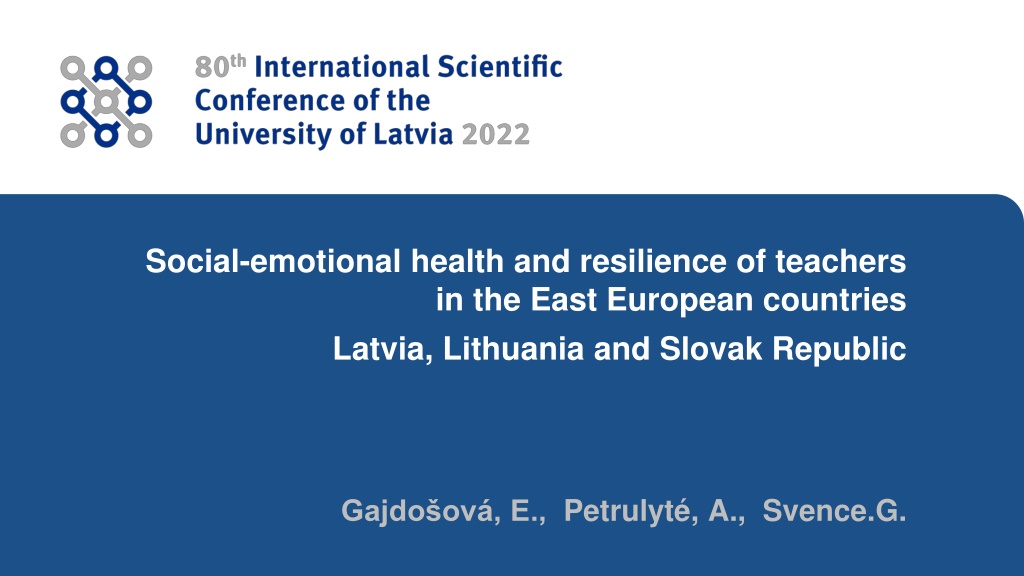 80th International Scientific
Conference of the
University of Latvia 2022

Social-emotional health and resilience of teachers in the East European countries

Latvia, Lithuania and Slovak Republic

Gajdošová, E., Petrulyté, A., Svence.G.